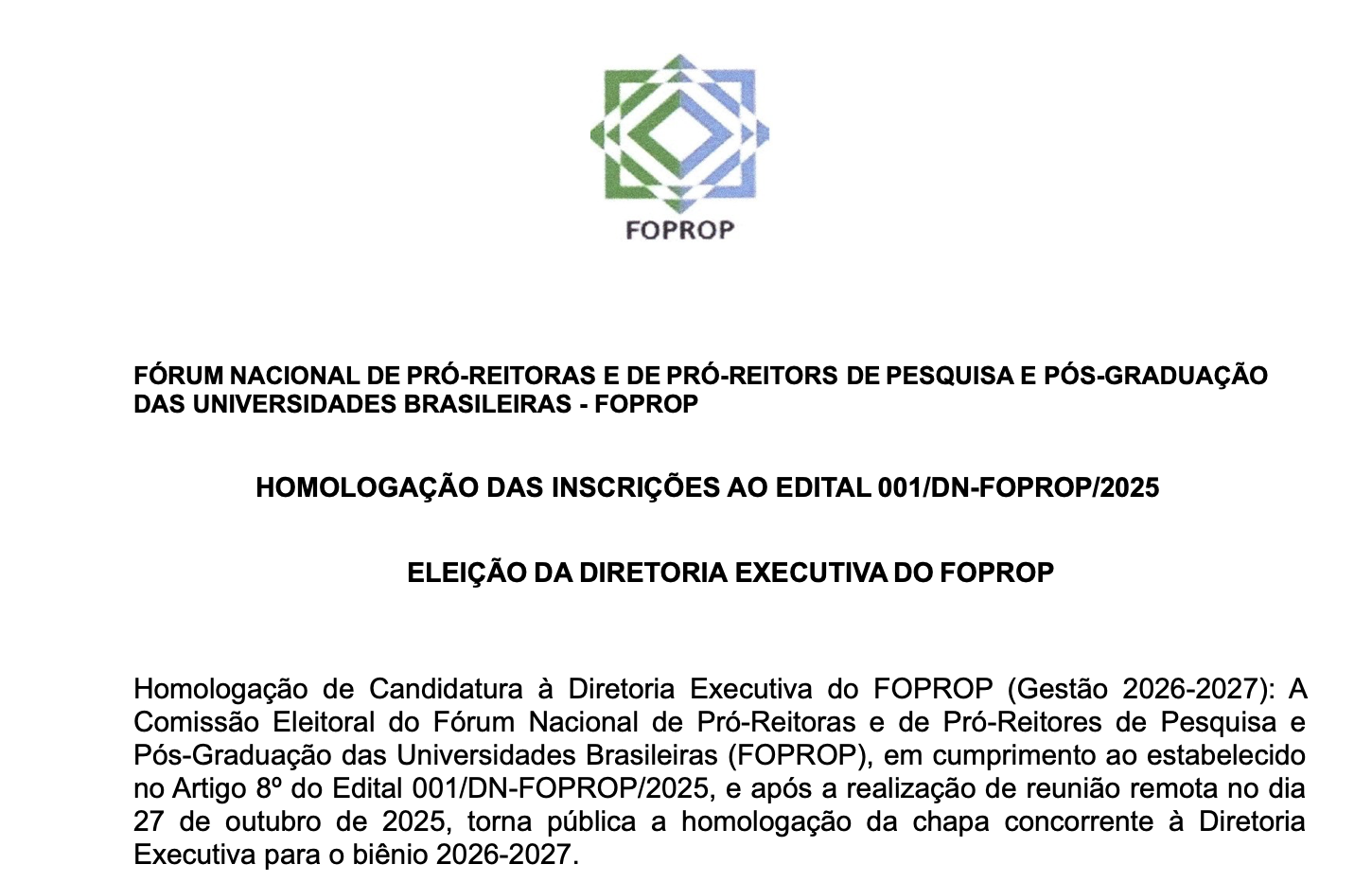 FOPROP

FÓRUM NACIONAL DE PRÓ-REITORAS E DE PRÓ-REITORS DE PESQUISA E PÓS-GRADUAÇÃO DAS UNIVERSIDADES BRASILEIRAS - FOPROP

HOMOLOGAÇÃO DAS INSCRIÇÕES AO EDITAL 001/DN-FOPROP/2025

ELEIÇÃO DA DIRETORIA EXECUTIVA DO FOPROP

Homologação de Candidatura à Diretoria Executiva do FOPROP (Gestão 2026-2027): A Comissão Eleitoral do Fórum Nacional de Pró-Reitoras e de Pró-Reitores de Pesquisa e Pós-Graduação das Universidades Brasileiras (FOPROP), em cumprimento ao estabelecido no Artigo 8º do Edital 001/DN-FOPROP/2025, e após a realização de reunião remota no dia 27 de outubro de 2025, torna pública a homologação da chapa concorrente à Diretoria Executiva para o biênio 2026-2027.